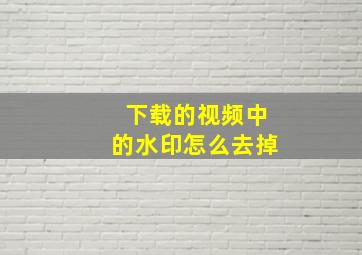 下载的视频中
的水印怎么去掉